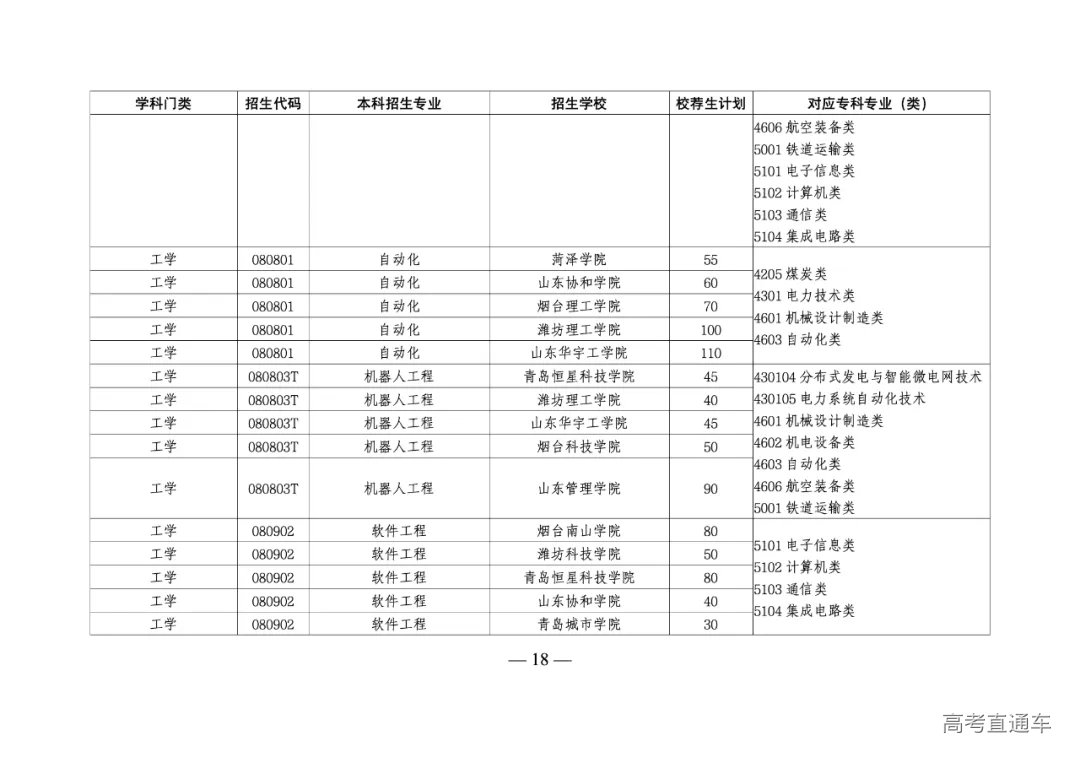 | 学科门类 | 招生代码 | 本科招生专业 | 招生学校 | 校荐生计划 | 对应专科专业（类） |
|---|---|---|---|---|---|
| | | | | | 4606 航空装备类 5001 铁道运输类 5101 电子信息类 5102 计算机类 5103 通信类 5104 集成电路类 |
| 工学 | 080801 | 自动化 | 菏泽学院 | 55 | 4205 煤炭类 4301 电力技术类 4601 机械设计制造类 4603 自动化类 |
| 工学 | 080801 | 自动化 | 山东协和学院 | 60 | |
| 工学 | 080801 | 自动化 | 烟台理工学院 | 70 | |
| 工学 | 080801 | 自动化 | 潍坊理工学院 | 100 | |
| 工学 | 080801 | 自动化 | 山东华宇工学院 | 110 | |
| 工学 | 080803T | 机器人工程 | 青岛恒星科技学院 | 45 | 430104 分布式发电与智能微电网技术 430105 电力系统自动化技术 4601 机械设计制造类 4602 机电设备类 4603 自动化类 4606 航空装备类 5001 铁道运输类 |
| 工学 | 080803T | 机器人工程 | 潍坊理工学院 | 40 | |
| 工学 | 080803T | 机器人工程 | 山东华宇工学院 | 45 | |
| 工学 | 080803T | 机器人工程 | 烟台科技学院 | 50 | |
| 工学 | 080803T | 机器人工程 | 山东管理学院 | 90 | |
| 工学 | 080902 | 软件工程 | 烟台南山学院 | 80 | 5101 电子信息类 5102 计算机类 5103 通信类 5104 集成电路类 |
| 工学 | 080902 | 软件工程 | 潍坊科技学院 | 50 | |
| 工学 | 080902 | 软件工程 | 青岛恒星科技学院 | 80 | |
| 工学 | 080902 | 软件工程 | 山东协和学院 | 40 | |
| 工学 | 080902 | 软件工程 | 青岛城市学院 | 30 | |

— 18 —

高考直通车